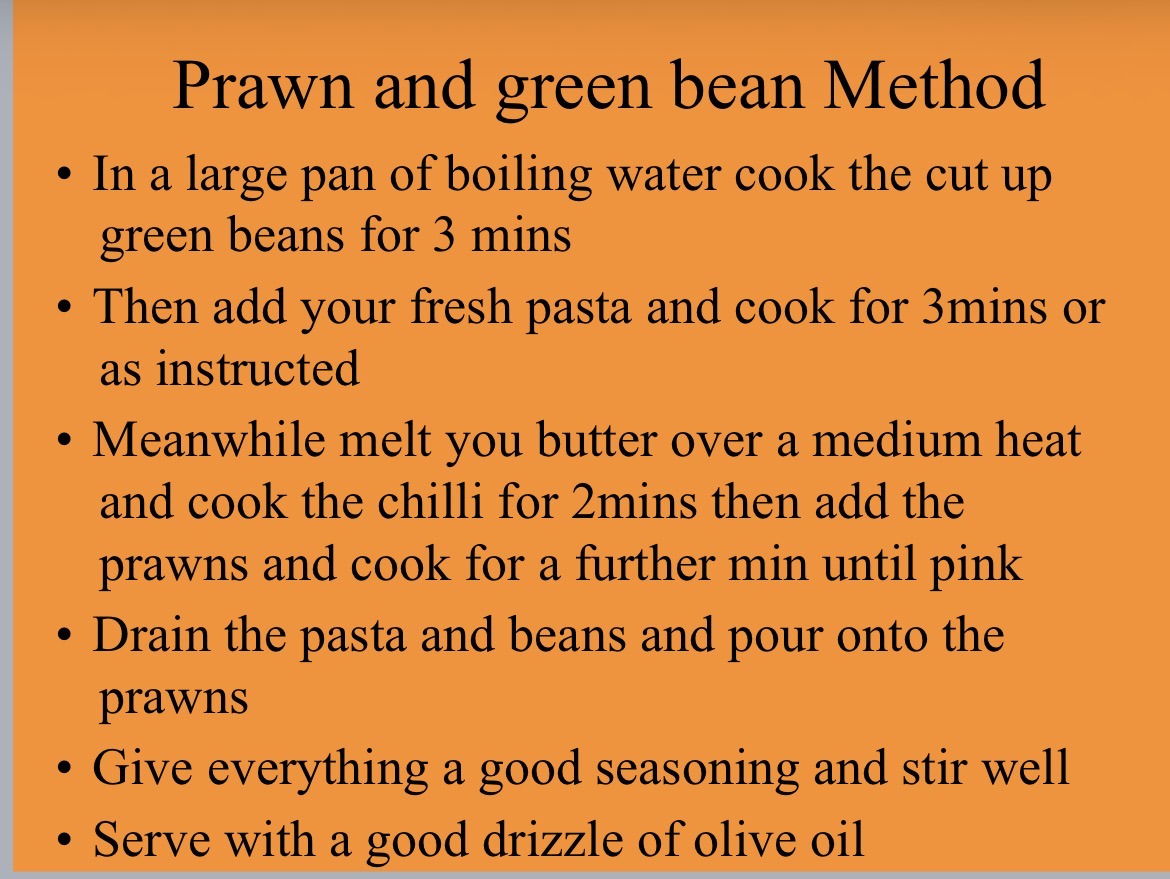 Prawn and green bean Method

• In a large pan of boiling water cook the cut up green beans for 3 mins
• Then add your fresh pasta and cook for 3mins or as instructed
• Meanwhile melt you butter over a medium heat and cook the chilli for 2mins then add the prawns and cook for a further min until pink
• Drain the pasta and beans and pour onto the prawns
• Give everything a good seasoning and stir well
• Serve with a good drizzle of olive oil